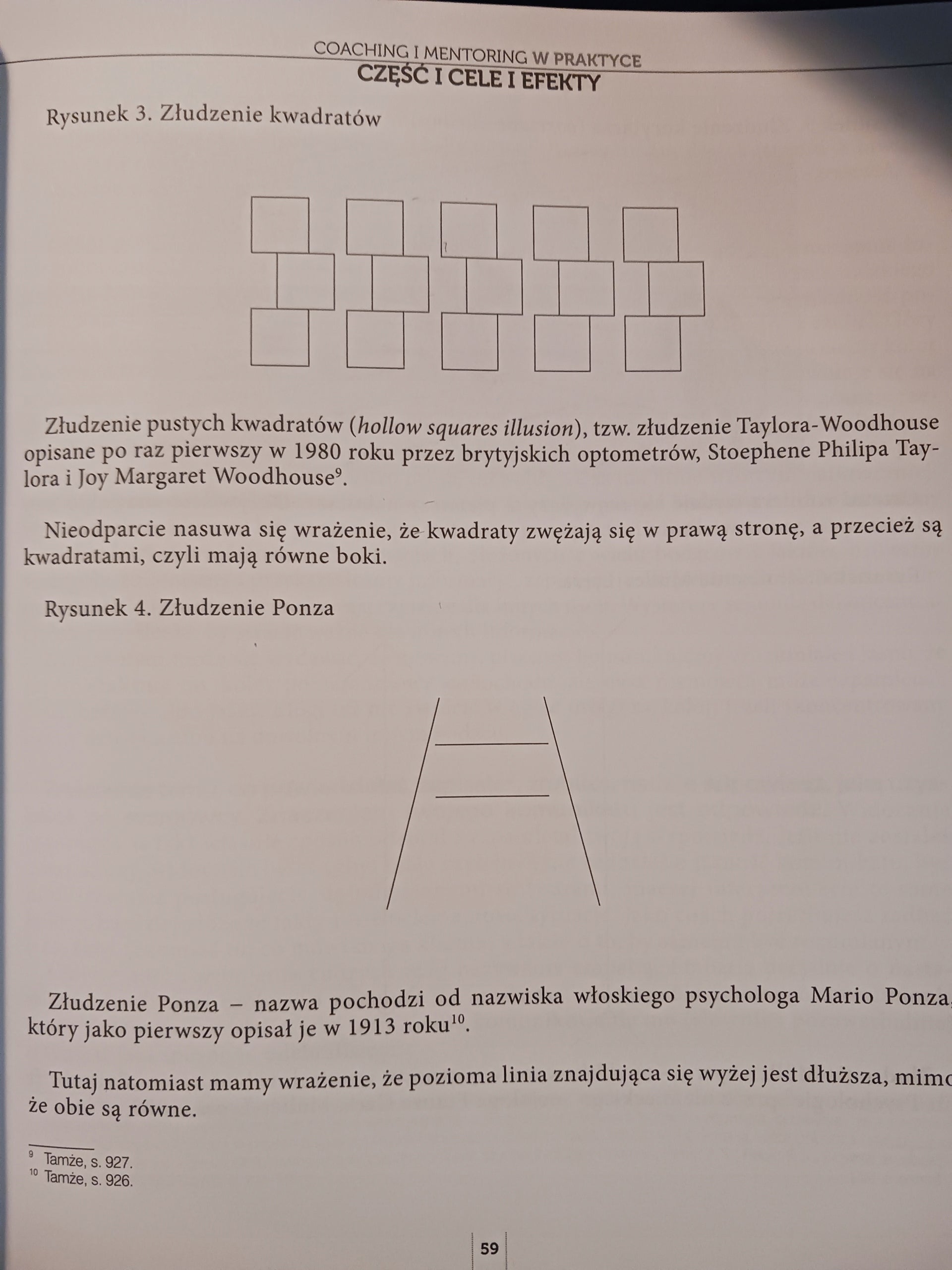 COACHING I MENTORING W PRAKTYCE
CZĘŚĆ I CELE I EFEKTY

Rysunek 3. Złudzenie kwadratów

Złudzenie pustych kwadratów (hollow squares illusion), tzw. złudzenie Taylora-Woodhouse opisane po raz pierwszy w 1980 roku przez brytyjskich optometrów, Stoephene Philipa Taylora i Joy Margaret Woodhouse$^{9}$.

Nieodparcie nasuwa się wrażenie, że kwadraty zwężają się w prawą stronę, a przecież są kwadratami, czyli mają równe boki.

Rysunek 4. Złudzenie Ponza

Złudzenie Ponza – nazwa pochodzi od nazwiska włoskiego psychologa Mario Ponza, który jako pierwszy opisał je w 1913 roku$^{10}$.

Tutaj natomiast mamy wrażenie, że pozioma linia znajdująca się wyżej jest dłuższa, mimo że obie są równe.

$^{9}$ Tamże, s. 927.
$^{10}$ Tamże, s. 926.

59